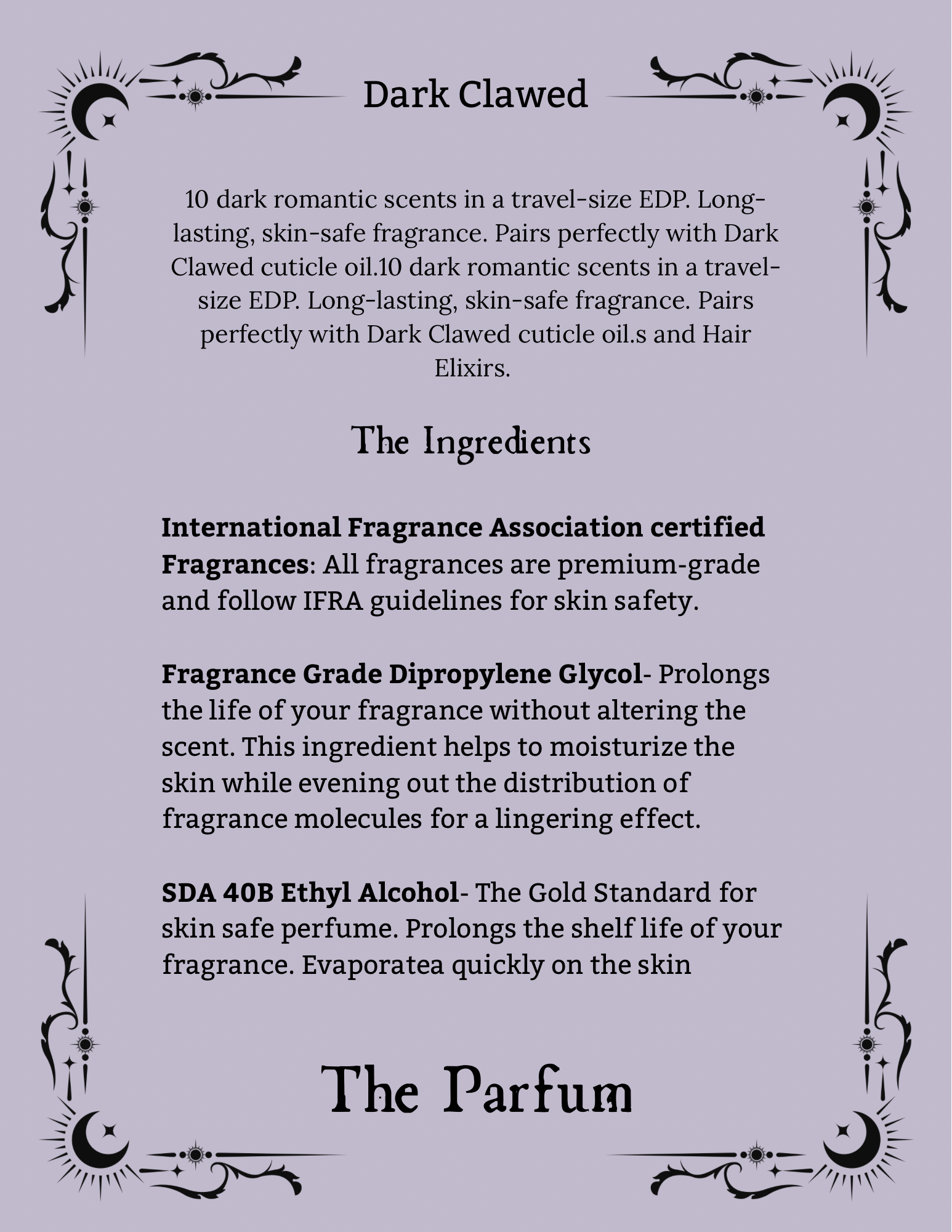 Dark Clawed

10 dark romantic scents in a travel-size EDP. Long-lasting, skin-safe fragrance. Pairs perfectly with Dark Clawed cuticle oil.10 dark romantic scents in a travel-size EDP. Long-lasting, skin-safe fragrance. Pairs perfectly with Dark Clawed cuticle oil.s and Hair Elixirs.

The Ingredients

International Fragrance Association certified Fragrances: All fragrances are premium-grade and follow IFRA guidelines for skin safety.

Fragrance Grade Dipropylene Glycol- Prolongs the life of your fragrance without altering the scent. This ingredient helps to moisturize the skin while evening out the distribution of fragrance molecules for a lingering effect.

SDA 40B Ethyl Alcohol- The Gold Standard for skin safe perfume. Prolongs the shelf life of your fragrance. Evaporatea quickly on the skin

The Parfum